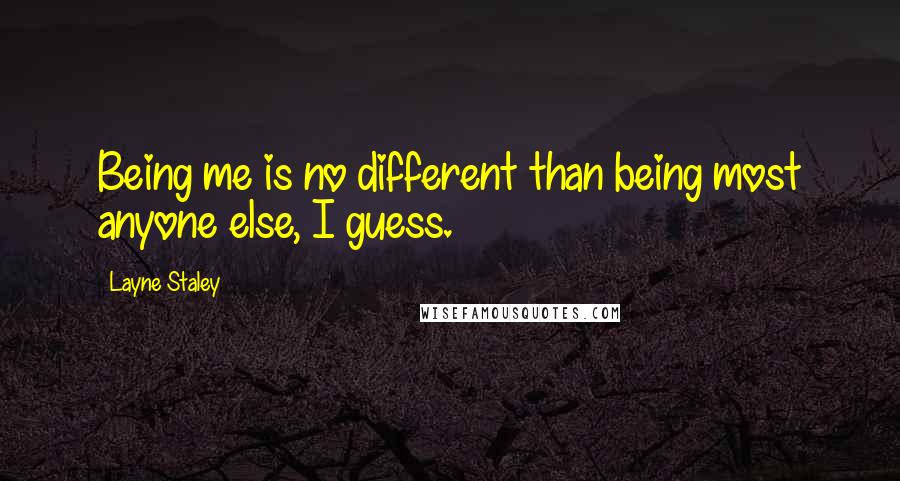 Being me is no different than being most anyone else, I guess.

Layne Staley

WISEFAMOUSQUOTES.COM